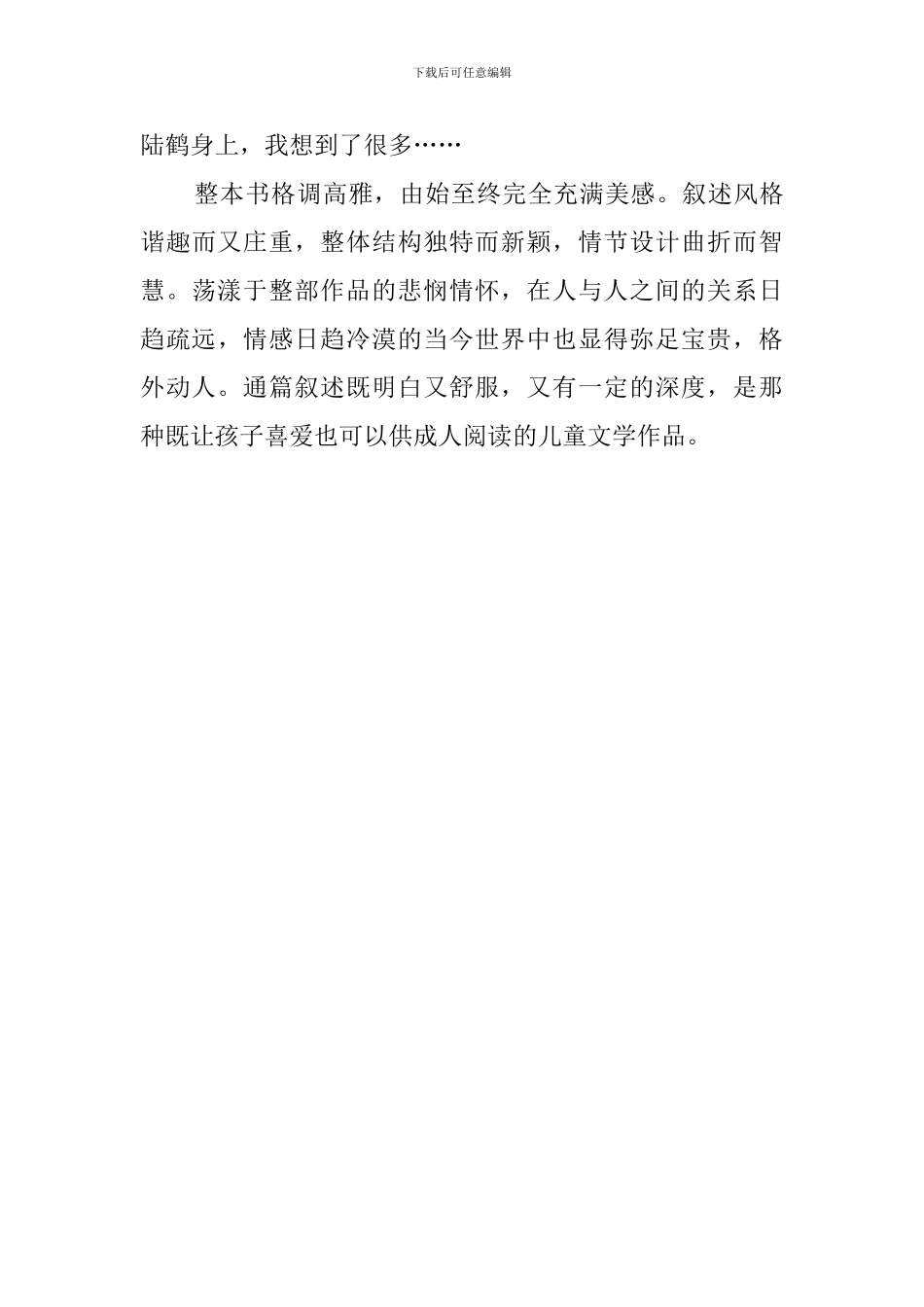 下载后可任意编辑

陆鹤身上，我想到了很多……

整本书格调高雅，由始至终完全充满美感。叙述风格谐趣而又庄重，整体结构独特而新颖，情节设计曲折而智慧。荡漾于整部作品的悲悯情怀，在人与人之间的关系日趋疏远，情感日趋冷漠的当今世界中也显得弥足宝贵，格外动人。通篇叙述既明白又舒服，又有一定的深度，是那种既让孩子喜爱也可以供成人阅读的儿童文学作品。